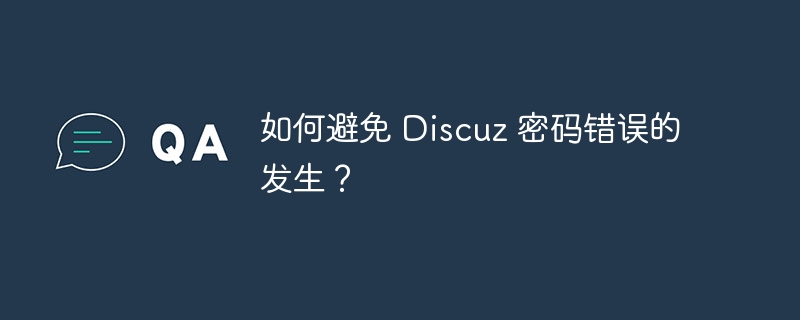 QA

如何避免 Discuz 密码错误的发生？